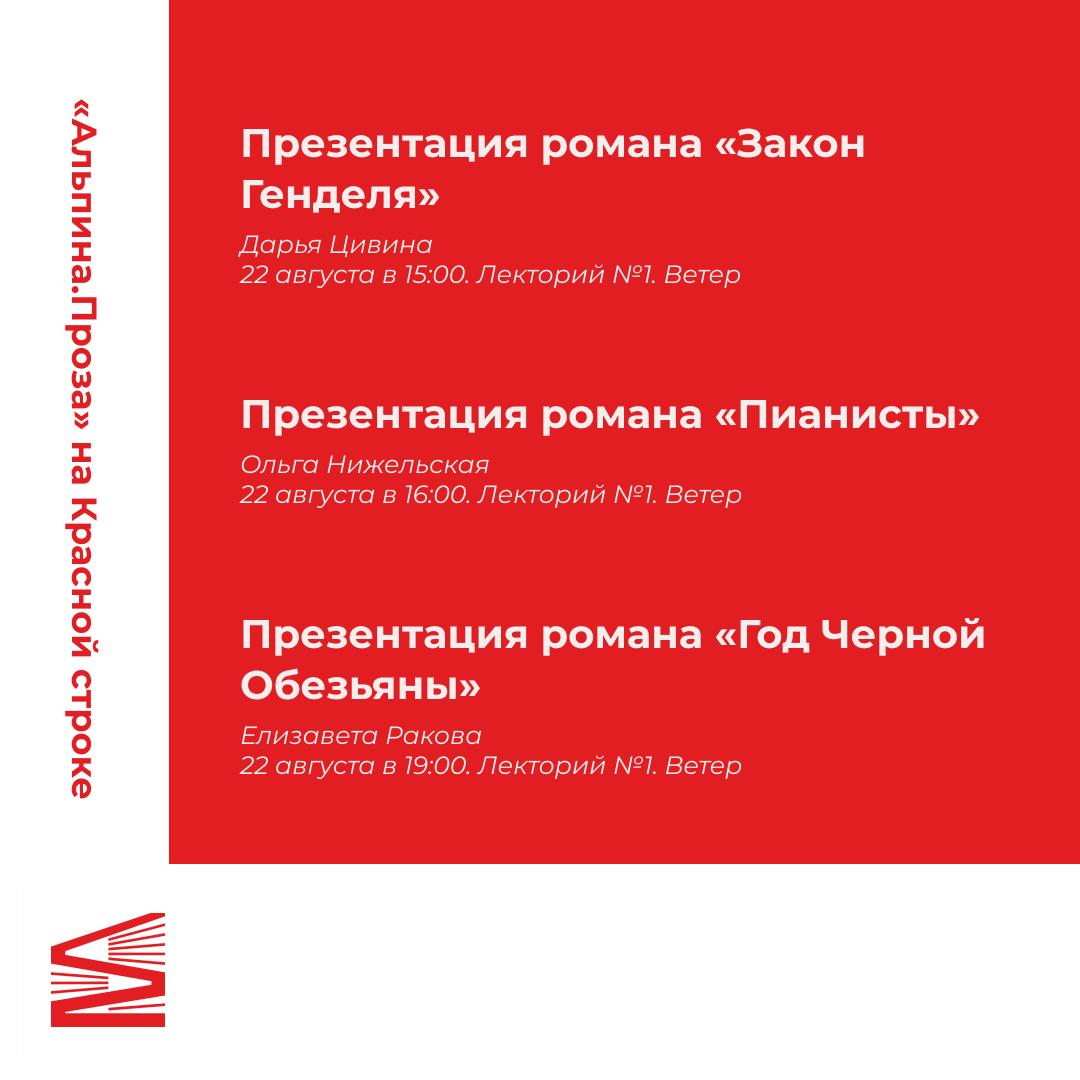 «Альпина.Проза» на Красной строке

Презентация романа «Закон Генделя»

Дарья Цивина
22 августа в 15:00. Лекторий №1. Ветер

Презентация романа «Пианисты»

Ольга Нижельская
22 августа в 16:00. Лекторий №1. Ветер

Презентация романа «Год Черной Обезьяны»

Елизавета Ракова
22 августа в 19:00. Лекторий №1. Ветер